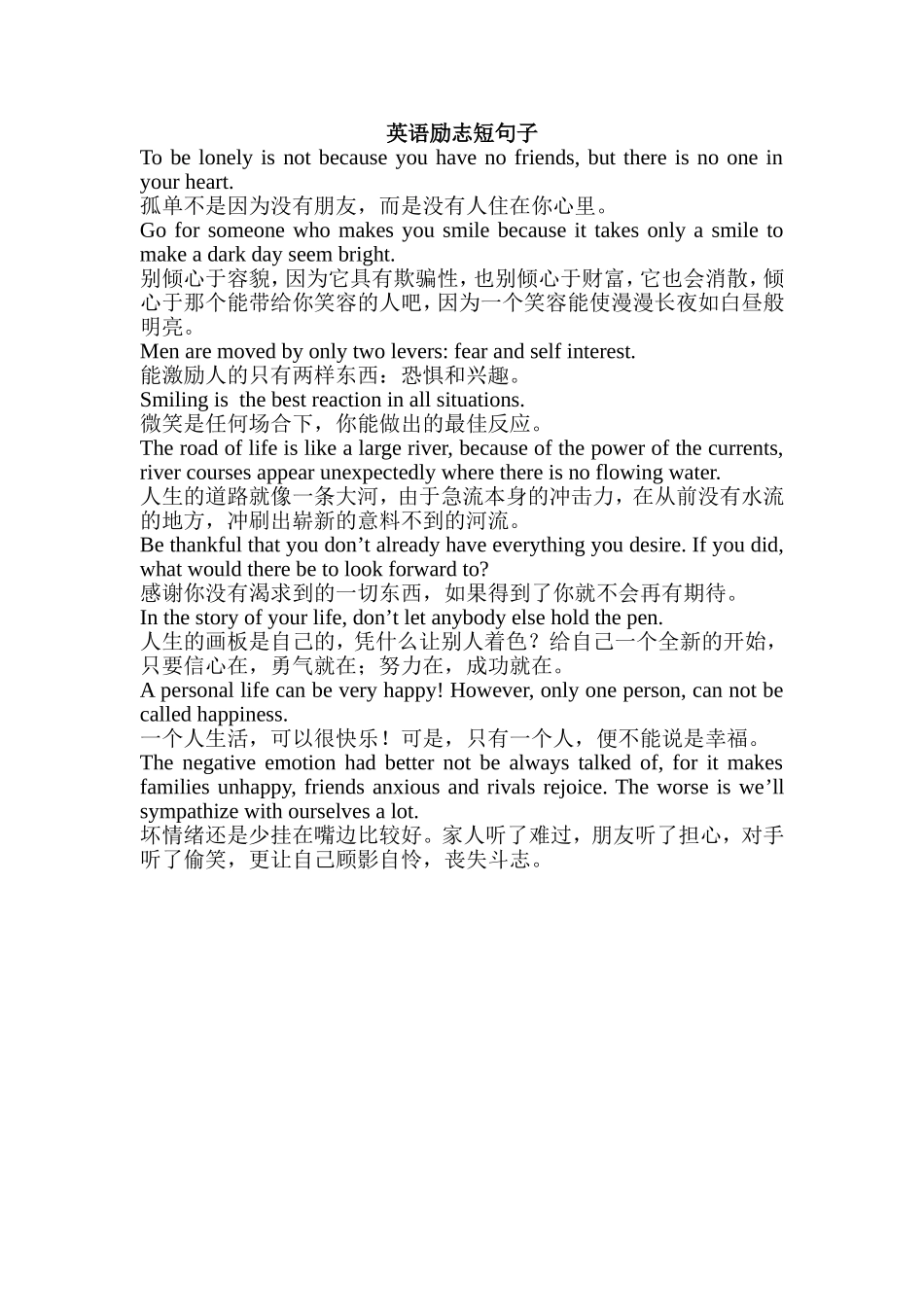 英语励志短句子

To be lonely is not because you have no friends, but there is no one in your heart.

孤单不是因为没有朋友，而是没有人住在你心里。

Go for someone who makes you smile because it takes only a smile to make a dark day seem bright.

别倾心于容貌，因为它具有欺骗性，也别倾心于财富，它也会消散，倾心于那个能带给你笑容的人吧，因为一个笑容能使漫漫长夜如白昼般明亮。

Men are moved by only two levers: fear and self interest.

能激励人的只有两样东西：恐惧和兴趣。

Smiling is  the best reaction in all situations.

微笑是任何场合下，你能做出的最佳反应。

The road of life is like a large river, because of the power of the currents, river courses appear unexpectedly where there is no flowing water.

人生的道路就像一条大河，由于急流本身的冲击力，在从前没有水流的地方，冲刷出崭新的意料不到的河流。

Be thankful that you don’t already have everything you desire. If you did, what would there be to look forward to?

感谢你没有渴求到的一切东西，如果得到了你就不会再有期待。

In the story of your life, don’t let anybody else hold the pen.

人生的画板是自己的，凭什么让别人着色？给自己一个全新的开始，只要信心在，勇气就在；努力在，成功就在。

A personal life can be very happy! However, only one person, can not be called happiness.

一个人生活，可以很快乐！可是，只有一个人，便不能说是幸福。

The negative emotion had better not be always talked of, for it makes families unhappy, friends anxious and rivals rejoice. The worse is we’ll sympathize with ourselves a lot.

坏情绪还是少挂在嘴边比较好。家人听了难过，朋友听了担心，对手听了偷笑，更让自己顾影自怜，丧失斗志。